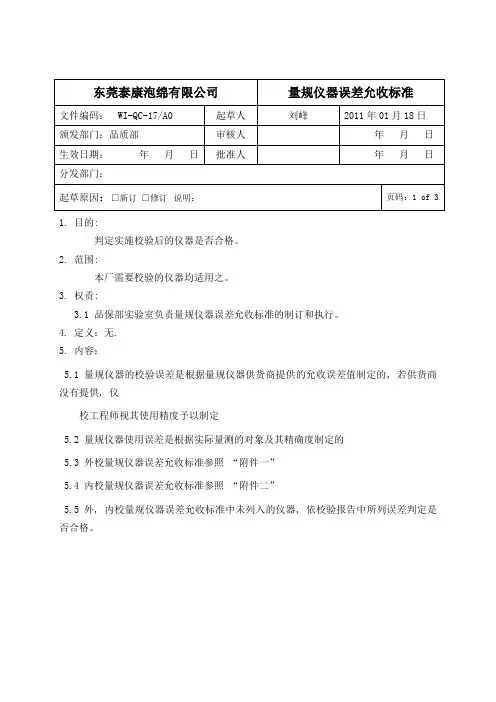 | 东莞泰康泡绵有限公司 | | 量规仪器误差允收标准 | |
|---|---|---|---|
| 文件编码： WI-QC-17/A0 | 起草人 | 刘峰 | 2011 年 01 月 18 日 |
| 颁发部门：品质部 | 审核人 | | 年 月 日 |
| 生效日期： 年 月 日 | 批准人 | | 年 月 日 |
| 分发部门： | | | |
| 起草原因： □新订 □修订 说明： | | | 页码：1 of 3 |

1. 目的：

判定实施校验后的仪器是否合格。

2. 范围：

本厂需要校验的仪器均适用之。

3. 权责：

3.1 品保部实验室负责量规仪器误差允收标准的制订和执行。

4. 定义：无.

5. 内容：

5.1 量规仪器的校验误差是根据量规仪器供货商提供的允收误差值制定的，若供货商没有提供，仪

校工程师视其使用精度予以制定

5.2 量规仪器使用误差是根据实际量测的对象及其精确度制定的

5.3 外校量规仪器误差允收标准参照 “附件一”

5.4 内校量规仪器误差允收标准参照 “附件二”

5.5 外，内校量规仪器误差允收标准中未列入的仪器，依校验报告中所列误差判定是否合格。